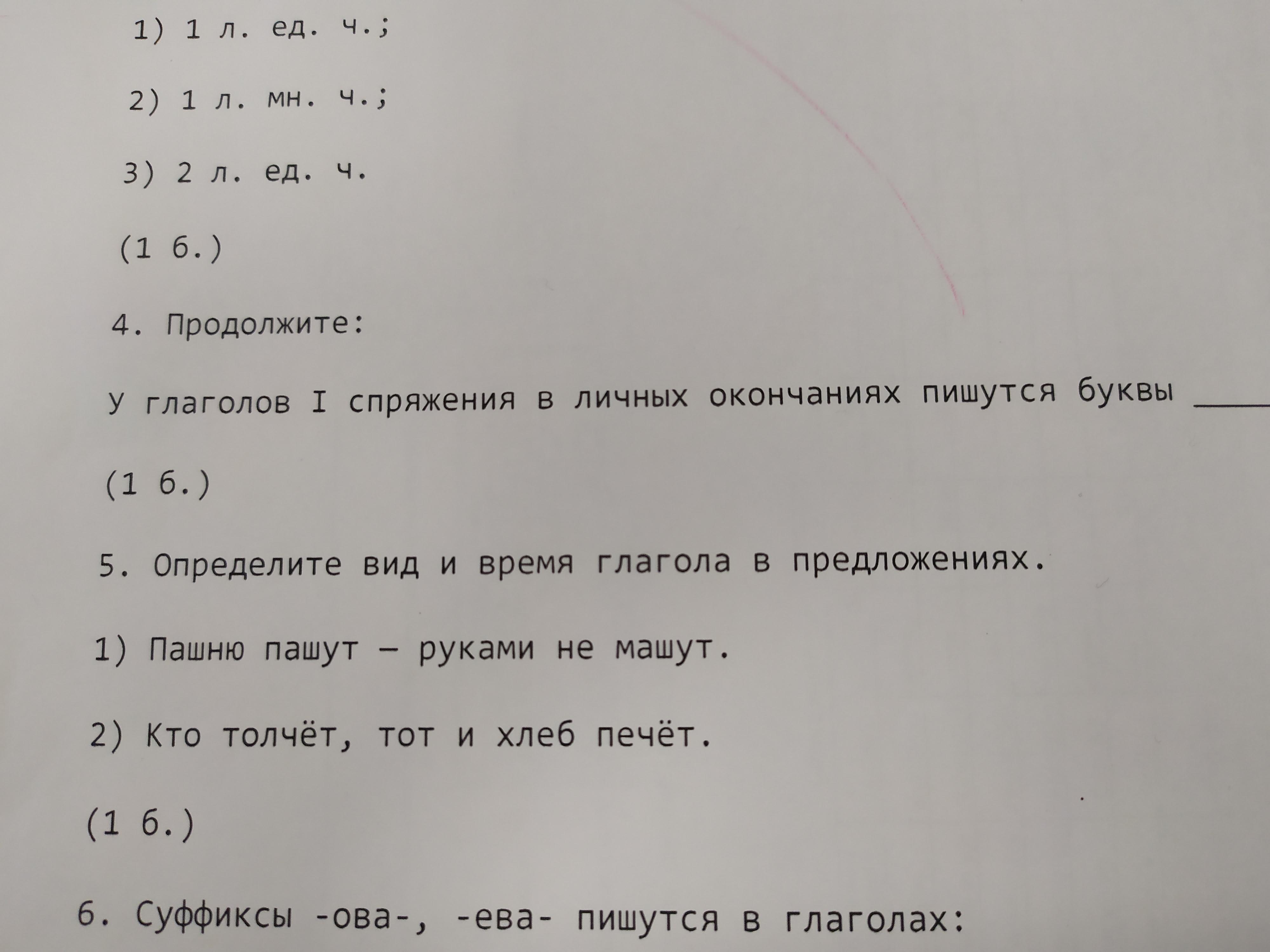 1) 1 л. ед. ч.;

2) 1 л. мн. ч.;

3) 2 л. ед. ч.

(1 б.)

4. Продолжите:

У глаголов I спряжения в личных окончаниях пишутся буквы ____

(1 б.)

5. Определите вид и время глагола в предложениях.

1) Пашню пашут – руками не машут.

2) Кто толчёт, тот и хлеб печёт.

(1 б.)

6. Суффиксы -ова-, -ева- пишутся в глаголах: